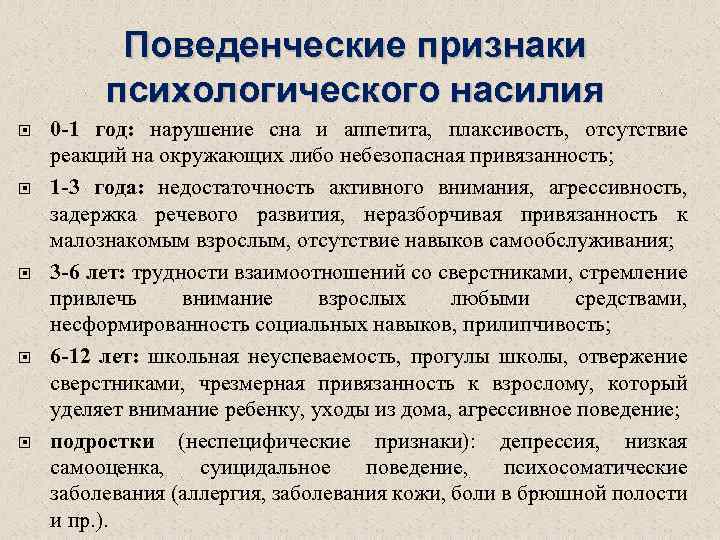 Поведенческие признаки психологического насилия

0-1 год: нарушение сна и аппетита, плаксивость, отсутствие реакций на окружающих либо небезопасная привязанность;

1-3 года: недостаточность активного внимания, агрессивность, задержка речевого развития, неразборчивая привязанность к малознакомым взрослым, отсутствие навыков самообслуживания;

3-6 лет: трудности взаимоотношений со сверстниками, стремление привлечь внимание взрослых любыми средствами, несформированность социальных навыков, прилипчивость;

6-12 лет: школьная неуспеваемость, прогулы школы, отвержение сверстниками, чрезмерная привязанность к взрослому, который уделяет внимание ребенку, уходы из дома, агрессивное поведение;

подростки (неспецифические признаки): депрессия, низкая самооценка, суицидальное поведение, психосоматические заболевания (аллергия, заболевания кожи, боли в брюшной полости и пр.).